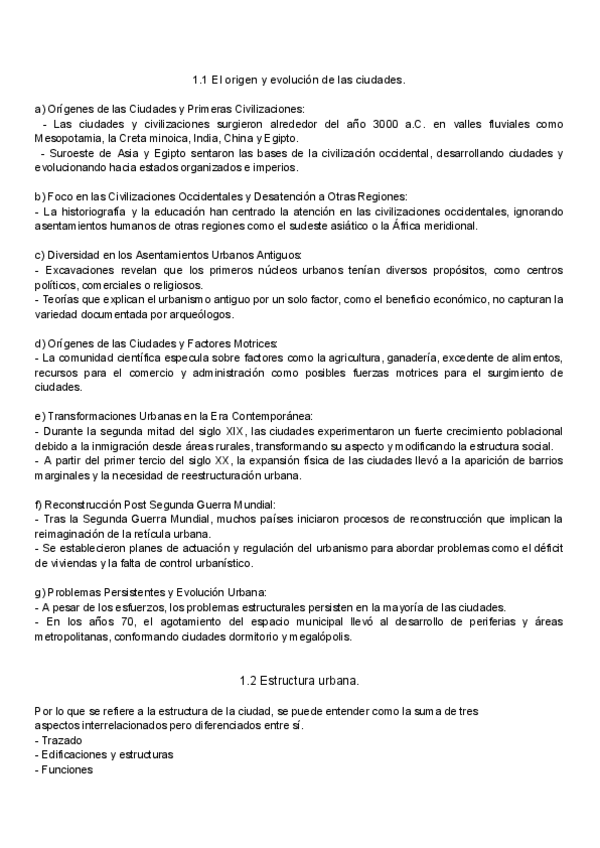 1.1 El origen y evolución de las ciudades.

a) Orígenes de las Ciudades y Primeras Civilizaciones:
- Las ciudades y civilizaciones surgieron alrededor del año 3000 a.C. en valles fluviales como Mesopotamia, la Creta minoica, India, China y Egipto.
- Suroeste de Asia y Egipto sentaron las bases de la civilización occidental, desarrollando ciudades y evolucionando hacia estados organizados e imperios.

b) Foco en las Civilizaciones Occidentales y Desatención a Otras Regiones:
- La historiografía y la educación han centrado la atención en las civilizaciones occidentales, ignorando asentamientos humanos de otras regiones como el sudeste asiático o la África meridional.

c) Diversidad en los Asentamientos Urbanos Antiguos:
- Excavaciones revelan que los primeros núcleos urbanos tenían diversos propósitos, como centros políticos, comerciales o religiosos.
- Teorías que explican el urbanismo antiguo por un solo factor, como el beneficio económico, no capturan la variedad documentada por arqueólogos.

d) Orígenes de las Ciudades y Factores Motrices:
- La comunidad científica especula sobre factores como la agricultura, ganadería, excedente de alimentos, recursos para el comercio y administración como posibles fuerzas motrices para el surgimiento de ciudades.

e) Transformaciones Urbanas en la Era Contemporánea:
- Durante la segunda mitad del siglo XIX, las ciudades experimentaron un fuerte crecimiento poblacional debido a la inmigración desde áreas rurales, transformando su aspecto y modificando la estructura social.
- A partir del primer tercio del siglo XX, la expansión física de las ciudades llevó a la aparición de barrios marginales y la necesidad de reestructuración urbana.

f) Reconstrucción Post Segunda Guerra Mundial:
- Tras la Segunda Guerra Mundial, muchos países iniciaron procesos de reconstrucción que implican la reimaginación de la retícula urbana.
- Se establecieron planes de actuación y regulación del urbanismo para abordar problemas como el déficit de viviendas y la falta de control urbanístico.

g) Problemas Persistentes y Evolución Urbana:
- A pesar de los esfuerzos, los problemas estructurales persisten en la mayoría de las ciudades.
- En los años 70, el agotamiento del espacio municipal llevó al desarrollo de periferias y áreas metropolitanas, conformando ciudades dormitorio y megalópolis.

1.2 Estructura urbana.

Por lo que se refiere a la estructura de la ciudad, se puede entender como la suma de tres aspectos interrelacionados pero diferenciados entre sí.
- Trazado
- Edificaciones y estructuras
- Funciones